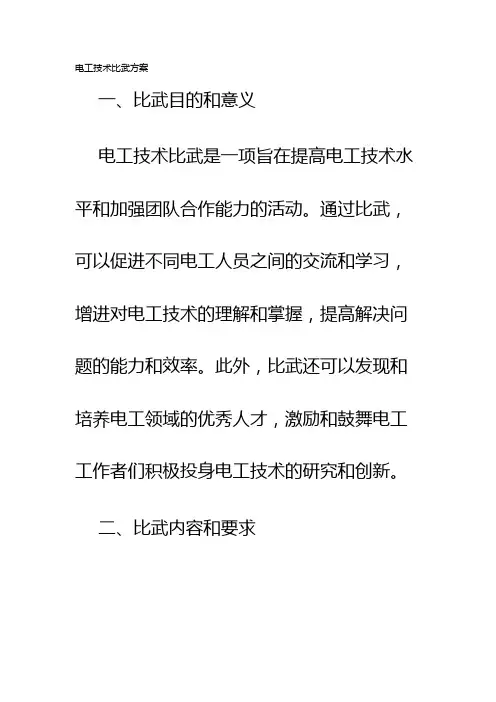 电工技术比武方案

一、比武目的和意义

电工技术比武是一项旨在提高电工技术水平和加强团队合作能力的活动。通过比武，可以促进不同电工人员之间的交流和学习，增进对电工技术的理解和掌握，提高解决问题的能力和效率。此外，比武还可以发现和培养电工领域的优秀人才，激励和鼓舞电工工作者们积极投身电工技术的研究和创新。

二、比武内容和要求